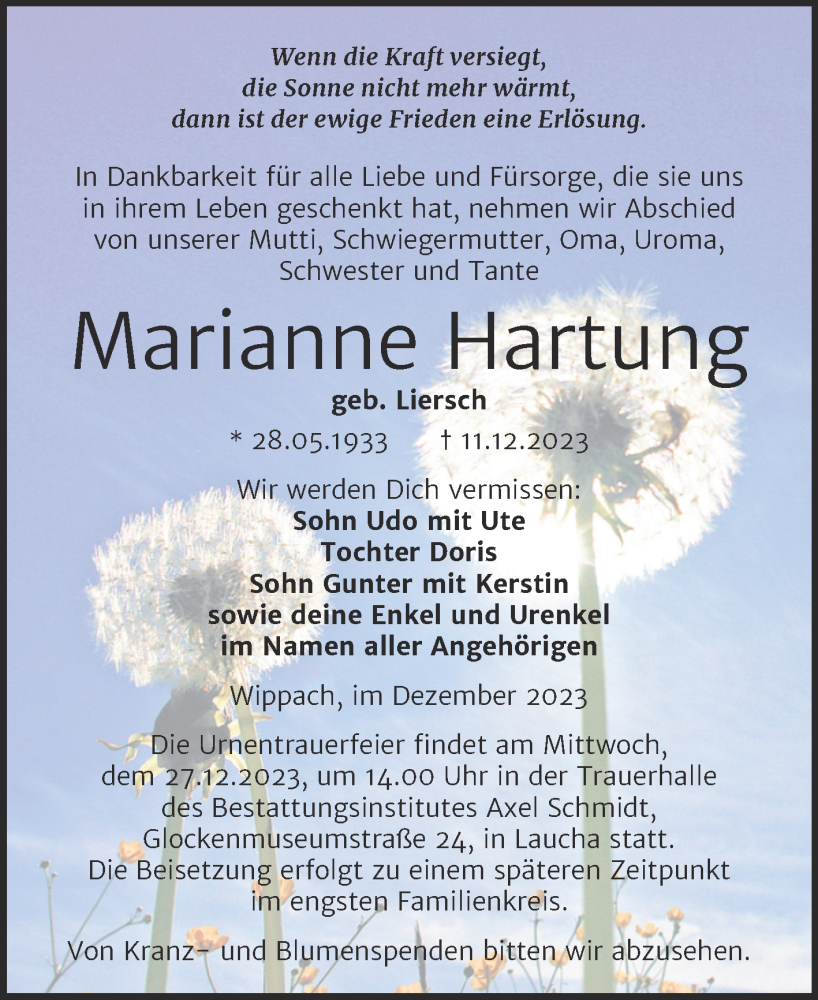 Wenn die Kraft versiegt,
die Sonne nicht mehr wärmt,
dann ist der ewige Frieden eine Erlösung.

In Dankbarkeit für alle Liebe und Fürsorge, die sie uns in ihrem Leben geschenkt hat, nehmen wir Abschied von unserer Mutti, Schwiegermutter, Oma, Uroma, Schwester und Tante

Marianne Hartung

geb. Liersch

* 28.05.1933 † 11.12.2023

Wir werden Dich vermissen:
Sohn Udo mit Ute
Tochter Doris
Sohn Gunter mit Kerstin
sowie deine Enkel und Urenkel
im Namen aller Angehörigen

Wippach, im Dezember 2023

Die Urnentrauerfeier findet am Mittwoch, dem 27.12.2023, um 14.00 Uhr in der Trauerhalle des Bestattungsinstitutes Axel Schmidt, Glockenmuseumstraße 24, in Laucha statt. Die Beisetzung erfolgt zu einem späteren Zeitpunkt im engsten Familienkreis.

Von Kranz- und Blumenspenden bitten wir abzusehen.